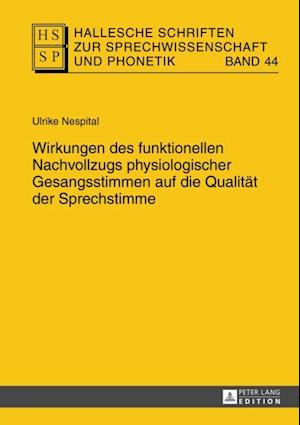 HS
SP

HALLESCHE SCHRIFTEN ZUR SPRECHWISSENSCHAFT UND PHONETIK BAND 44

Ulrike Nespital

Wirkungen des funktionellen Nachvollzugs physiologischer Gesangsstimmen auf die Qualität der Sprechstimme

PETER LANG EDITION